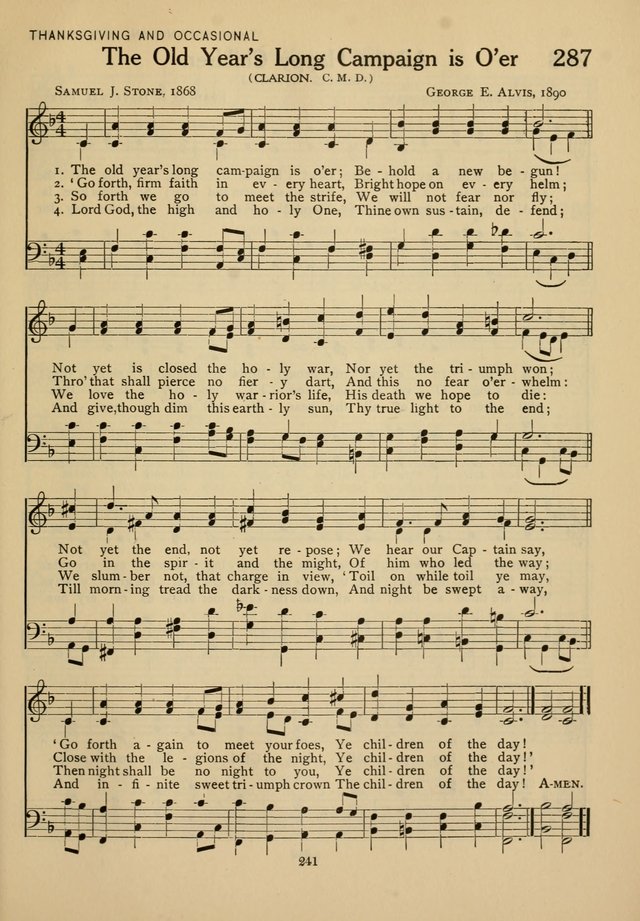 THANKSGIVING AND OCCASIONAL

The Old Year's Long Campaign is O'er 287

(CLARION. C. M. D.)

SAMUEL J. STONE, 1868

GEORGE E. ALVIS, 1890

1. The old year's long cam-paign is o'er; Be - hold a new be - gun!
2. 'Go forth, firm faith in ev - ery heart, Bright hope on ev - ery helm;
3. So forth we go to meet the strife, We will not fear nor fly;
4. Lord God, the high and ho - ly One, Thine own sus - tain, de - fend;

Not yet is closed the ho - ly war, Nor yet the tri - umph won;
Thro' that shall pierce no fier - y dart, And this no fear o'er - whelm:
We love the ho - ly war - rior's life, His death we hope to die:
And give, though dim this earth - ly sun, Thy true light to the end;

Not yet the end, not yet re - pose; We hear our Cap - tain say,
Go in the spir - it and the might, Of him who led the way;
We slum - ber not, that charge in view, 'Toil on while toil ye may,
Till morn - ing tread the dark - ness down, And night be swept a - way,

'Go forth a - gain to meet your foes, Ye chil - dren of the day!
Close with the le - gions of the night, Ye chil - dren of the day!'
Then night shall be no night to you, Ye chil - dren of the day!'
And in - fi - nite sweet tri - umph crown The chil - dren of the day! A-MEN.

241